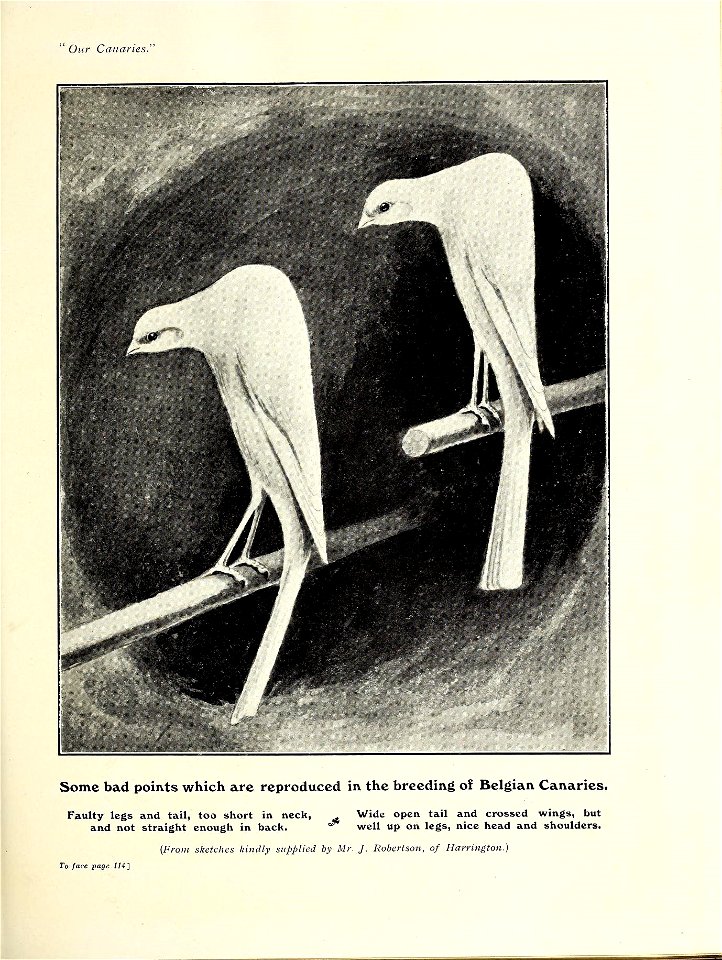 "Our Canaries."

Some bad points which are reproduced in the breeding of Belgian Canaries.

Faulty legs and tail, too short in neck, and not straight enough in back.

Wide open tail and crossed wings, but well up on legs, nice head and shoulders.

(From sketches kindly supplied by Mr. J. Robertson, of Harrington.)

To face page 114]